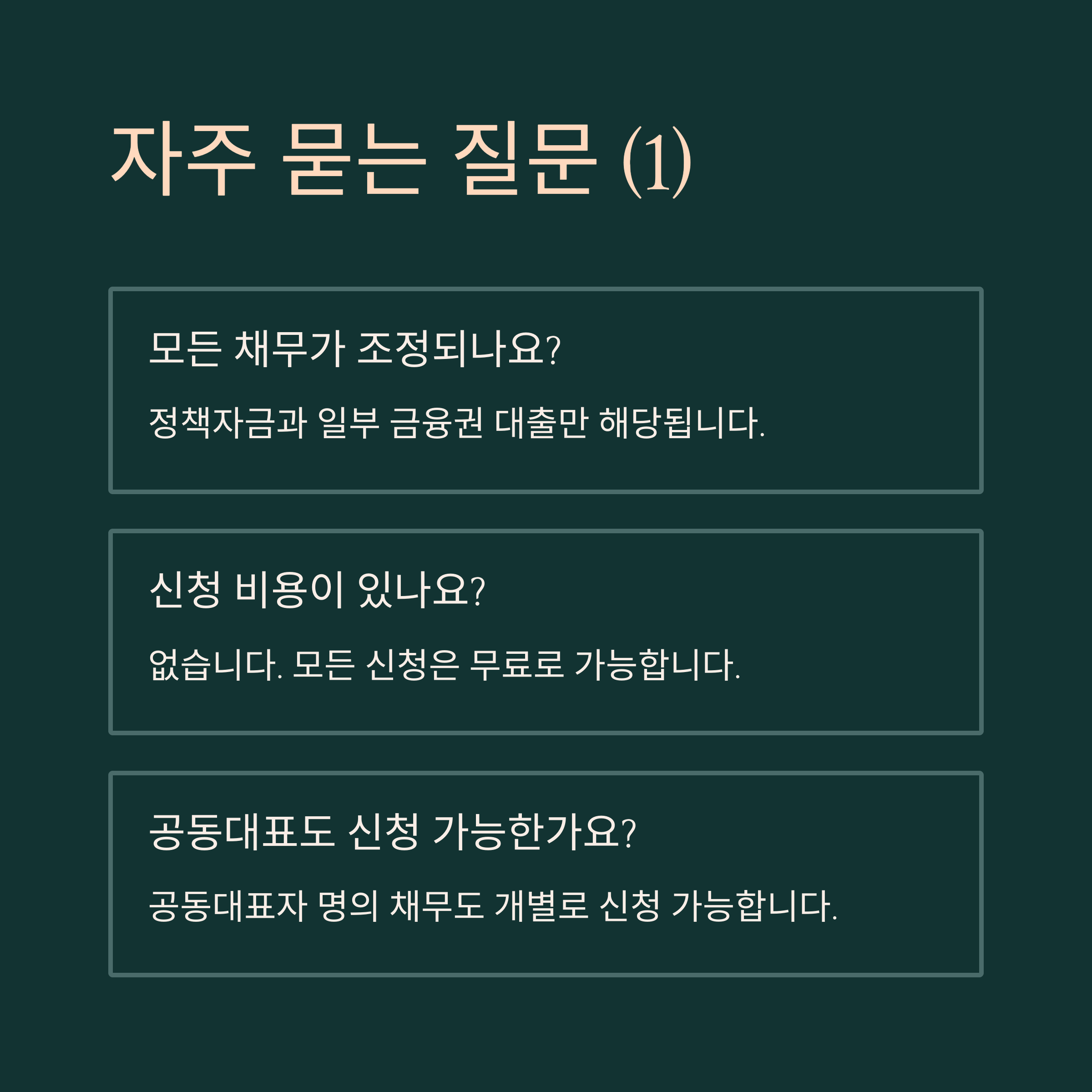 자주 묻는 질문 (1)

모든 채무가 조정되나요?

정책자금과 일부 금융권 대출만 해당됩니다.

신청 비용이 있나요?

없습니다. 모든 신청은 무료로 가능합니다.

공동대표도 신청 가능한가요?

공동대표자 명의 채무도 개별로 신청 가능합니다.